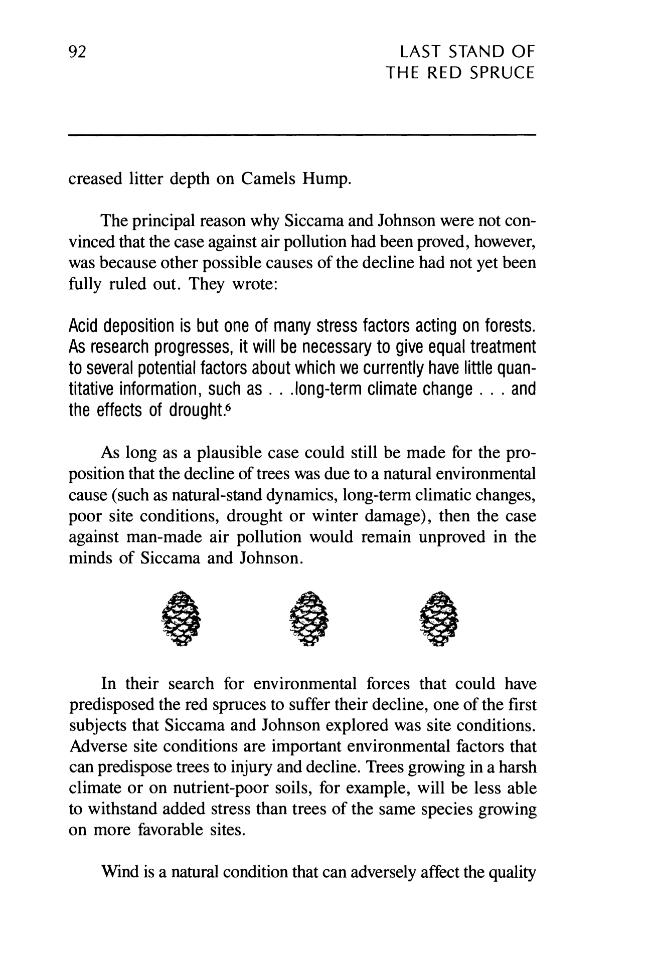 92

LAST STAND OF
THE RED SPRUCE

creased litter depth on Camels Hump.

The principal reason why Siccama and Johnson were not convinced that the case against air pollution had been proved, however, was because other possible causes of the decline had not yet been fully ruled out. They wrote:

Acid deposition is but one of many stress factors acting on forests. As research progresses, it will be necessary to give equal treatment to several potential factors about which we currently have little quantitative information, such as . . .long-term climate change . . . and the effects of drought.$^{6}$

As long as a plausible case could still be made for the proposition that the decline of trees was due to a natural environmental cause (such as natural-stand dynamics, long-term climatic changes, poor site conditions, drought or winter damage), then the case against man-made air pollution would remain unproved in the minds of Siccama and Johnson.

In their search for environmental forces that could have predisposed the red spruces to suffer their decline, one of the first subjects that Siccama and Johnson explored was site conditions. Adverse site conditions are important environmental factors that can predispose trees to injury and decline. Trees growing in a harsh climate or on nutrient-poor soils, for example, will be less able to withstand added stress than trees of the same species growing on more favorable sites.

Wind is a natural condition that can adversely affect the quality